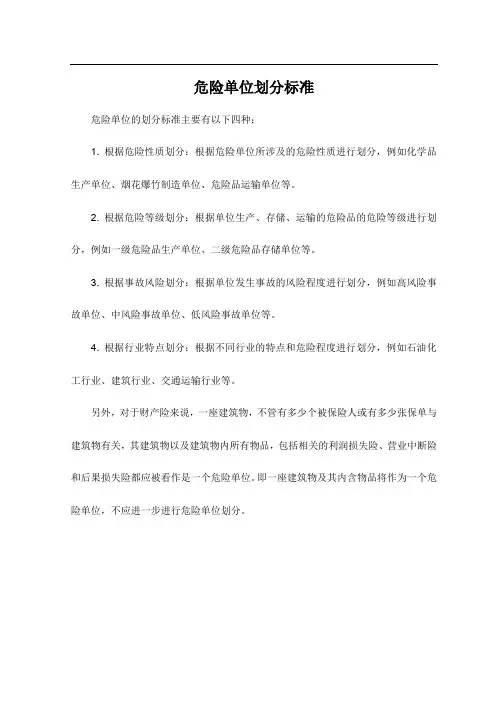 危险单位划分标准

危险单位的划分标准主要有以下四种：

1. 根据危险性质划分：根据危险单位所涉及的危险性质进行划分，例如化学品生产单位、烟花爆竹制造单位、危险品运输单位等。

2. 根据危险等级划分：根据单位生产、存储、运输的危险品的危险等级进行划分，例如一级危险品生产单位、二级危险品存储单位等。

3. 根据事故风险划分：根据单位发生事故的风险程度进行划分，例如高风险事故单位、中风险事故单位、低风险事故单位等。

4. 根据行业特点划分：根据不同行业的特点和危险程度进行划分，例如石油化工行业、建筑行业、交通运输行业等。

另外，对于财产险来说，一座建筑物，不管有多少个被保险人或有多少张保单与建筑物有关，其建筑物以及建筑物内所有物品，包括相关的利润损失险、营业中断险和后果损失险都应被看作是一个危险单位。即一座建筑物及其内含物品将作为一个危险单位，不应进一步进行危险单位划分。